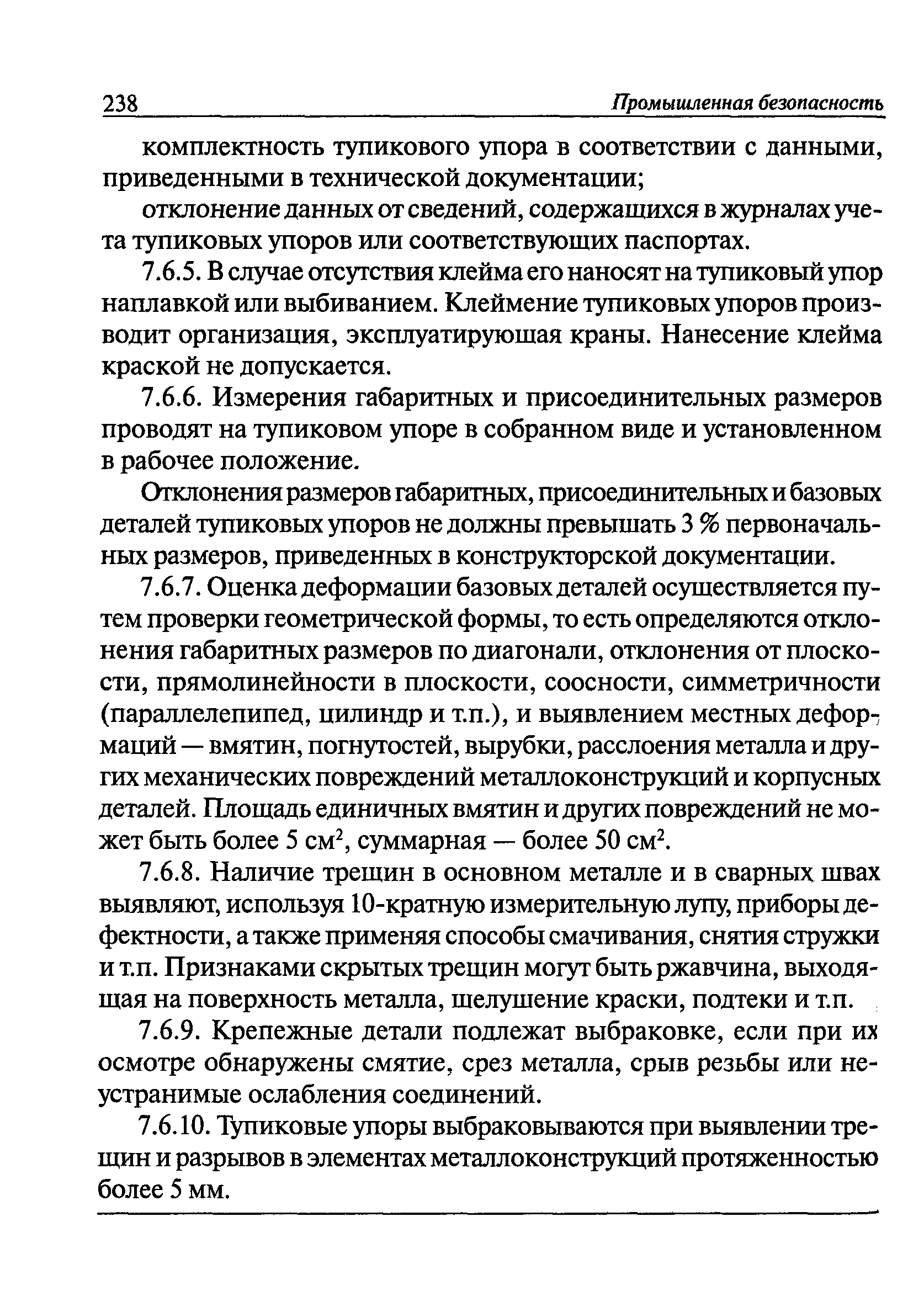 238 Промышленная безопасность

комплектность тупикового упора в соответствии с данными, приведенными в технической документации;

отклонение данных от сведений, содержащихся в журналах учета тупиковых упоров или соответствующих паспортах.

7.6.5. В случае отсутствия клейма его наносят на тупиковый упор наплавкой или выбиванием. Клеймение тупиковых упоров производит организация, эксплуатирующая краны. Нанесение клейма краской не допускается.

7.6.6. Измерения габаритных и присоединительных размеров проводят на тупиковом упоре в собранном виде и установленном в рабочее положение.

Отклонения размеров габаритных, присоединительных и базовых деталей тупиковых упоров не должны превышать 3 % первоначальных размеров, приведенных в конструкторской документации.

7.6.7. Оценка деформации базовых деталей осуществляется путем проверки геометрической формы, то есть определяются отклонения габаритных размеров по диагонали, отклонения от плоскости, прямолинейности в плоскости, соосности, симметричности (параллелепипед, цилиндр и т.п.), и выявлением местных деформаций — вмятин, погнутостей, вырубки, расслоения металла и других механических повреждений металлоконструкций и корпусных деталей. Площадь единичных вмятин и других повреждений не может быть более 5 см$^2$, суммарная — более 50 см$^2$.

7.6.8. Наличие трещин в основном металле и в сварных швах выявляют, используя 10-кратную измерительную лупу, приборы дефектности, а также применяя способы смачивания, снятия стружки и т.п. Признаками скрытых трещин могут быть ржавчина, выходящая на поверхность металла, шелушение краски, подтеки и т.п.

7.6.9. Крепежные детали подлежат выбраковке, если при их осмотре обнаружены смятие, срез металла, срыв резьбы или неустранимые ослабления соединений.

7.6.10. Тупиковые упоры выбраковываются при выявлении трещин и разрывов в элементах металлоконструкций протяженностью более 5 мм.